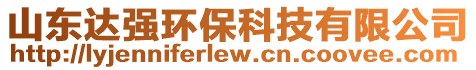 山东达强环保科技有限公司
http://lyjenniferlew.cn.coovee.com